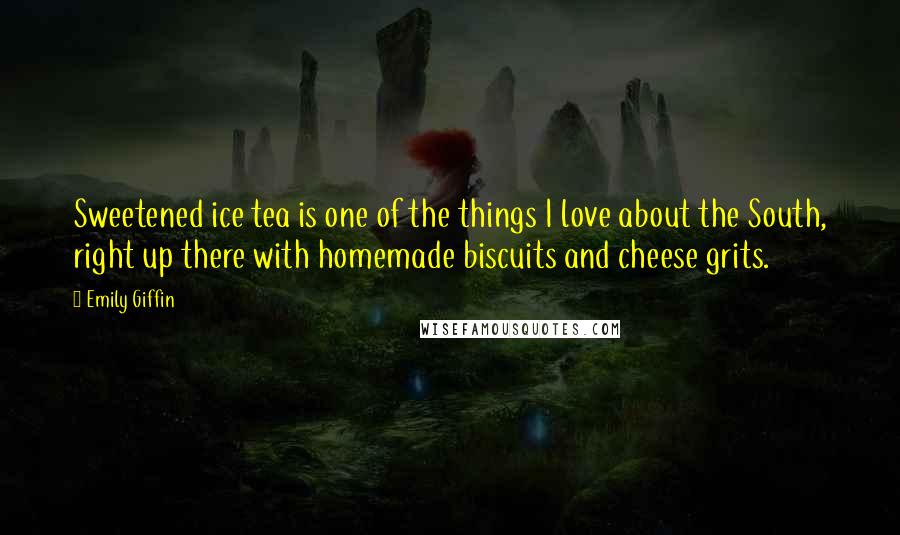 Sweetened ice tea is one of the things I love about the South, right up there with homemade biscuits and cheese grits.

Emily Giffin

WISEFAMOUSQUOTES.COM